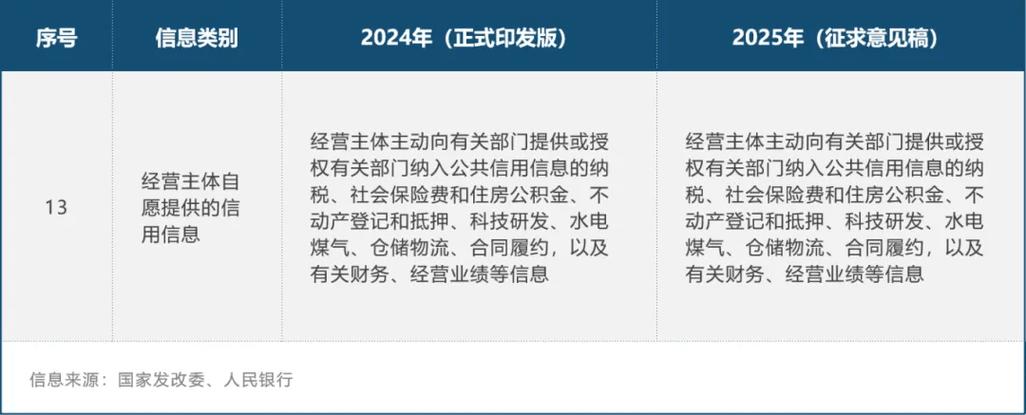 | 序号 | 信息类别 | 2024年（正式印发版） | 2025年（征求意见稿） |
|---|---|---|---|
| 13 | 经营主体自愿提供的信用信息 | 经营主体主动向有关部门提供或授权有关部门纳入公共信用信息的纳税、社会保险费和住房公积金、不动产登记和抵押、科技研发、水电煤气、仓储物流、合同履约，以及有关财务、经营业绩等信息 | 经营主体主动向有关部门提供或授权有关部门纳入公共信用信息的纳税、社会保险费和住房公积金、不动产登记和抵押、科技研发、水电煤气、仓储物流、合同履约，以及有关财务、经营业绩等信息 |

信息来源：国家发改委、人民银行